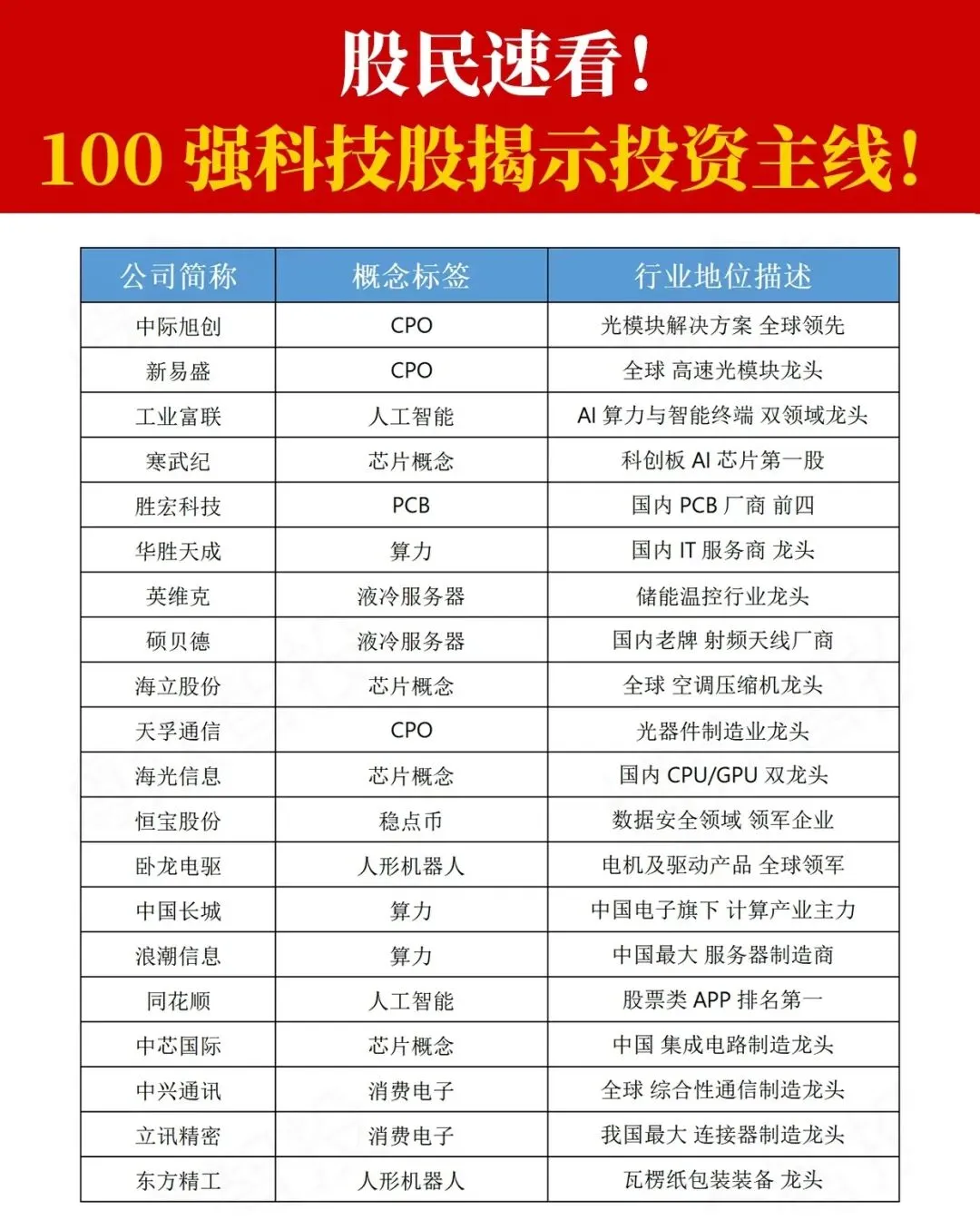 股民速看！
100 强科技股揭示投资主线！

| 公司简称 | 概念标签 | 行业地位描述 |
|---|---|---|
| 中际旭创 | CPO | 光模块解决方案 全球领先 |
| 新易盛 | CPO | 全球 高速光模块龙头 |
| 工业富联 | 人工智能 | AI 算力与智能终端 双领域龙头 |
| 寒武纪 | 芯片概念 | 科创板 AI 芯片第一股 |
| 胜宏科技 | PCB | 国内 PCB 厂商 前四 |
| 华胜天成 | 算力 | 国内 IT 服务商 龙头 |
| 英维克 | 液冷服务器 | 储能温控行业龙头 |
| 硕贝德 | 液冷服务器 | 国内老牌 射频天线厂商 |
| 海立股份 | 芯片概念 | 全球 空调压缩机龙头 |
| 天孚通信 | CPO | 光器件制造业龙头 |
| 海光信息 | 芯片概念 | 国内 CPU/GPU 双龙头 |
| 恒宝股份 | 稳点币 | 数据安全领域 领军企业 |
| 卧龙电驱 | 人形机器人 | 电机及驱动产品 全球领军 |
| 中国长城 | 算力 | 中国电子旗下 计算产业主力 |
| 浪潮信息 | 算力 | 中国最大 服务器制造商 |
| 同花顺 | 人工智能 | 股票类 APP 排名第一 |
| 中芯国际 | 芯片概念 | 中国 集成电路制造龙头 |
| 中兴通讯 | 消费电子 | 全球 综合性通信制造龙头 |
| 立讯精密 | 消费电子 | 我国最大 连接器制造龙头 |
| 东方精工 | 人形机器人 | 瓦楞纸包装装备 龙头 |